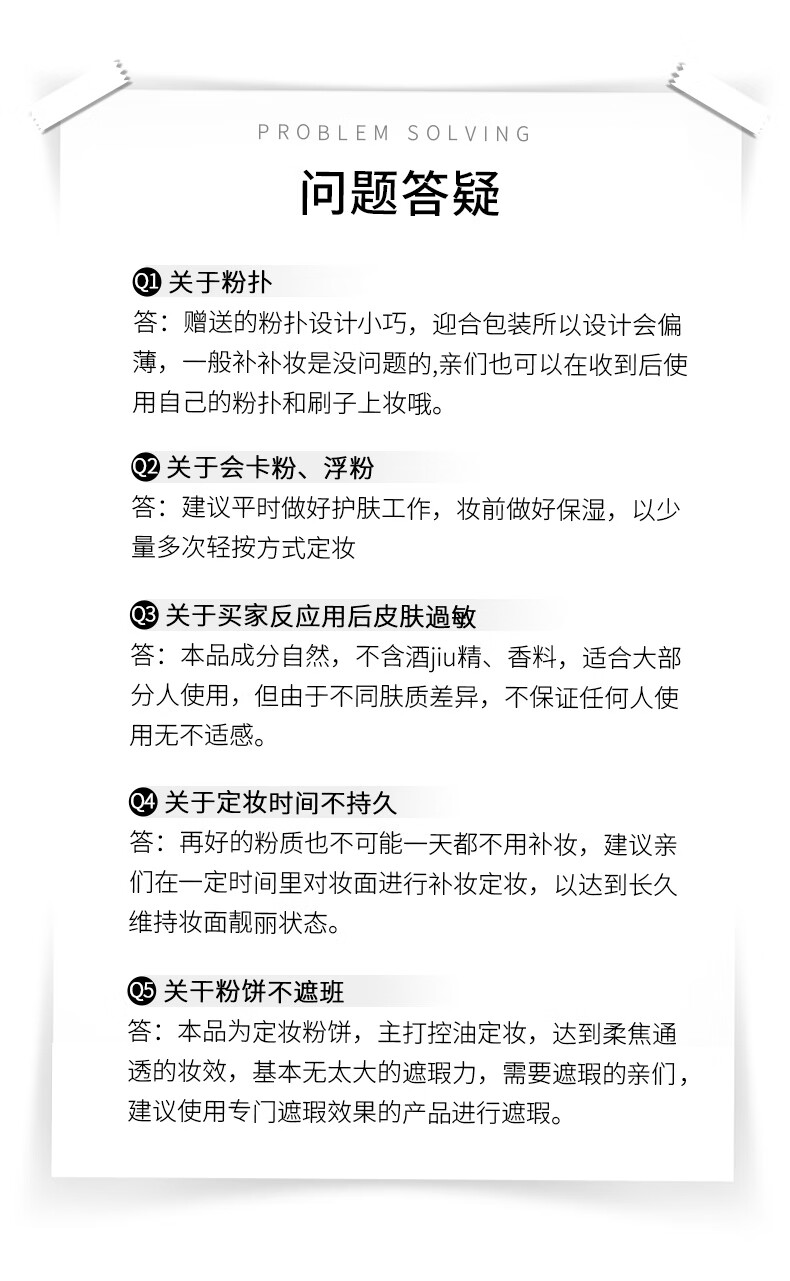 PROBLEM SOLVING

问题答疑

Q1 关于粉扑
答：赠送的粉扑设计小巧，迎合包装所以设计会偏薄，一般补补妆是没问题的,亲们也可以在收到后使用自己的粉扑和刷子上妆哦。

Q2 关于会卡粉、浮粉
答：建议平时做好护肤工作，妆前做好保湿，以少量多次轻按方式定妆

Q3 关于买家反应用后皮肤過敏
答：本品成分自然，不含酒jiu精、香料，适合大部分人使用，但由于不同肤质差异，不保证任何人使用无不适感。

Q4 关于定妆时间不持久
答：再好的粉质也不可能一天都不用补妆，建议亲们在一定时间里对妆面进行补妆定妆，以达到长久维持妆面靓丽状态。

Q5 关干粉饼不遮班
答：本品为定妆粉饼，主打控油定妆，达到柔焦通透的妆效，基本无太大的遮瑕力，需要遮瑕的亲们，建议使用专门遮瑕效果的产品进行遮瑕。